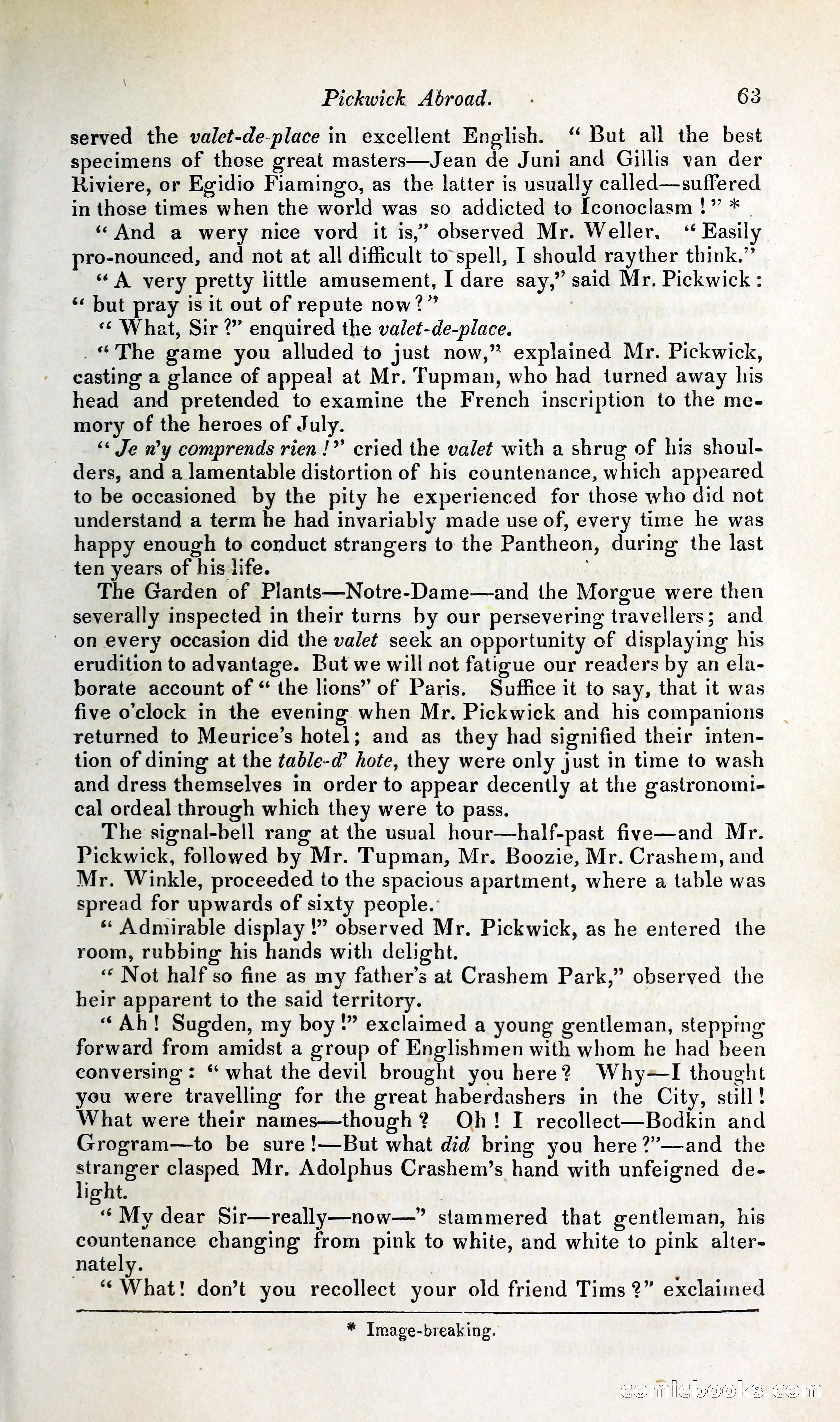 Pickwick Abroad. 63

served the valet-de-place in excellent English. "But all the best specimens of those great masters—Jean de Juni and Gillis van der Riviere, or Egidio Fiamingo, as the latter is usually called—suffered in those times when the world was so addicted to Iconoclasm!" *

"And a wery nice vord it is," observed Mr. Weller. "Easily pro-nounced, and not at all difficult to spell, I should rayther think."

"A very pretty little amusement, I dare say," said Mr. Pickwick: "but pray is it out of repute now?"

"What, Sir?" enquired the valet-de-place.

"The game you alluded to just now," explained Mr. Pickwick, casting a glance of appeal at Mr. Tupman, who had turned away his head and pretended to examine the French inscription to the memory of the heroes of July.

"Je n'y comprends rien!" cried the valet with a shrug of his shoulders, and a lamentable distortion of his countenance, which appeared to be occasioned by the pity he experienced for those who did not understand a term he had invariably made use of, every time he was happy enough to conduct strangers to the Pantheon, during the last ten years of his life.

The Garden of Plants—Notre-Dame—and the Morgue were then severally inspected in their turns by our persevering travellers; and on every occasion did the valet seek an opportunity of displaying his erudition to advantage. But we will not fatigue our readers by an elaborate account of "the lions" of Paris. Suffice it to say, that it was five o'clock in the evening when Mr. Pickwick and his companions returned to Meurice's hotel; and as they had signified their intention of dining at the table-d' hote, they were only just in time to wash and dress themselves in order to appear decently at the gastronomical ordeal through which they were to pass.

The signal-bell rang at the usual hour—half-past five—and Mr. Pickwick, followed by Mr. Tupman, Mr. Boozie, Mr. Crashem, and Mr. Winkle, proceeded to the spacious apartment, where a table was spread for upwards of sixty people.

"Admirable display!" observed Mr. Pickwick, as he entered the room, rubbing his hands with delight.

"Not half so fine as my father's at Crashem Park," observed the heir apparent to the said territory.

"Ah! Sugden, my boy!" exclaimed a young gentleman, stepping forward from amidst a group of Englishmen with whom he had been conversing: "what the devil brought you here? Why—I thought you were travelling for the great haberdashers in the City, still! What were their names—though? Oh! I recollect—Bodkin and Grogram—to be sure!—But what did bring you here?"—and the stranger clasped Mr. Adolphus Crashem's hand with unfeigned delight.

"My dear Sir—really—now—" stammered that gentleman, his countenance changing from pink to white, and white to pink alternately.

"What! don't you recollect your old friend Tims?" exclaimed

* Image-breaking.

comicbooks.com